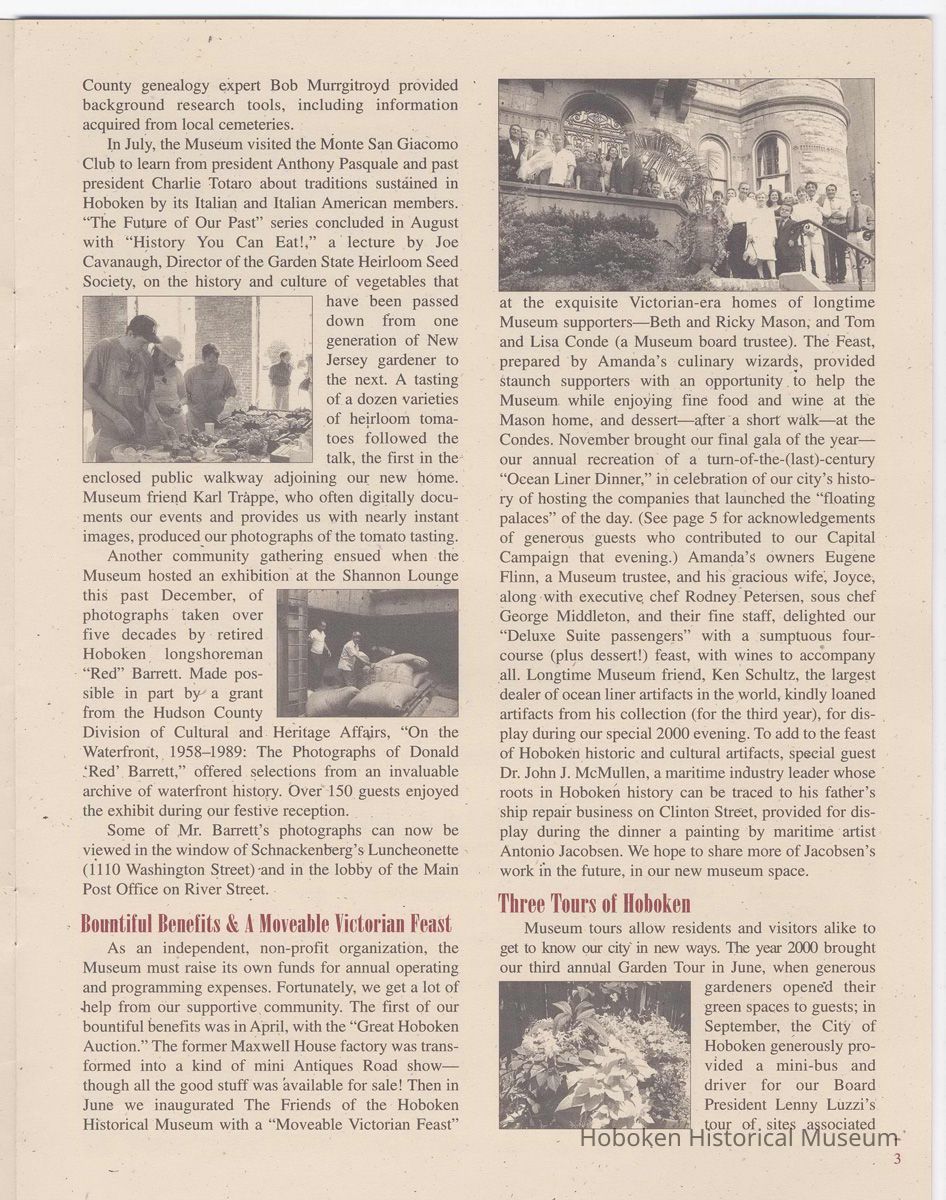 County genealogy expert Bob Murrgitroyd provided background research tools, including information acquired from local cemeteries.

In July, the Museum visited the Monte San Giacomo Club to learn from president Anthony Pasquale and past president Charlie Totaro about traditions sustained in Hoboken by its Italian and Italian American members. "The Future of Our Past" series concluded in August with "History You Can Eat!," a lecture by Joe Cavanaugh, Director of the Garden State Heirloom Seed Society, on the history and culture of vegetables that have been passed down from one generation of New Jersey gardener to the next. A tasting of a dozen varieties of heirloom tomatoes followed the talk, the first in the enclosed public walkway adjoining our new home. Museum friend Karl Trappe, who often digitally documents our events and provides us with nearly instant images, produced our photographs of the tomato tasting.

Another community gathering ensued when the Museum hosted an exhibition at the Shannon Lounge this past December, of photographs taken over five decades by retired Hoboken longshoreman "Red" Barrett. Made possible in part by a grant from the Hudson County Division of Cultural and Heritage Affairs, "On the Waterfront, 1958–1989: The Photographs of Donald 'Red' Barrett," offered selections from an invaluable archive of waterfront history. Over 150 guests enjoyed the exhibit during our festive reception.

Some of Mr. Barrett's photographs can now be viewed in the window of Schnackenberg's Luncheonette (1110 Washington Street) and in the lobby of the Main Post Office on River Street.

Bountiful Benefits & A Moveable Victorian Feast

As an independent, non-profit organization, the Museum must raise its own funds for annual operating and programming expenses. Fortunately, we get a lot of help from our supportive community. The first of our bountiful benefits was in April, with the "Great Hoboken Auction." The former Maxwell House factory was transformed into a kind of mini Antiques Road show—though all the good stuff was available for sale! Then in June we inaugurated The Friends of the Hoboken Historical Museum with a "Moveable Victorian Feast" at the exquisite Victorian-era homes of longtime Museum supporters—Beth and Ricky Mason, and Tom and Lisa Conde (a Museum board trustee). The Feast, prepared by Amanda's culinary wizards, provided staunch supporters with an opportunity to help the Museum while enjoying fine food and wine at the Mason home, and dessert—after a short walk—at the Condes. November brought our final gala of the year—our annual recreation of a turn-of-the-(last)-century "Ocean Liner Dinner," in celebration of our city's history of hosting the companies that launched the "floating palaces" of the day. (See page 5 for acknowledgements of generous guests who contributed to our Capital Campaign that evening.) Amanda's owners Eugene Flinn, a Museum trustee, and his gracious wife, Joyce, along with executive chef Rodney Petersen, sous chef George Middleton, and their fine staff, delighted our "Deluxe Suite passengers" with a sumptuous four-course (plus dessert!) feast, with wines to accompany all. Longtime Museum friend, Ken Schultz, the largest dealer of ocean liner artifacts in the world, kindly loaned artifacts from his collection (for the third year), for display during our special 2000 evening. To add to the feast of Hoboken historic and cultural artifacts, special guest Dr. John J. McMullen, a maritime industry leader whose roots in Hoboken history can be traced to his father's ship repair business on Clinton Street, provided for display during the dinner a painting by maritime artist Antonio Jacobsen. We hope to share more of Jacobsen's work in the future, in our new museum space.

Three Tours of Hoboken

Museum tours allow residents and visitors alike to get to know our city in new ways. The year 2000 brought our third annual Garden Tour in June, when generous gardeners opened their green spaces to guests; in September, the City of Hoboken generously provided a mini-bus and driver for our Board President Lenny Luzzi's tour of sites associated

Hoboken Historical Museum

3